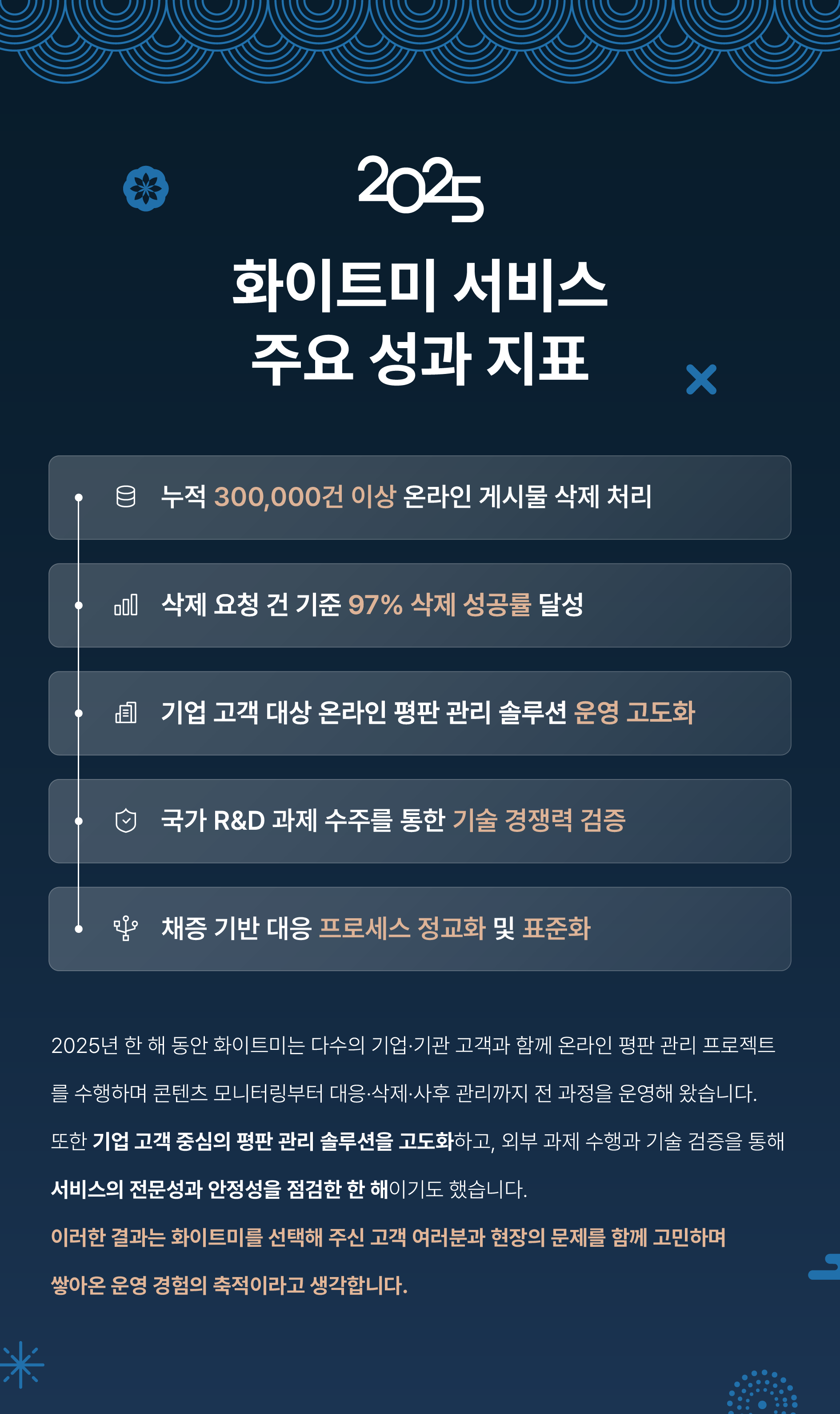 2025

화이트미 서비스
주요 성과 지표

누적 300,000건 이상 온라인 게시물 삭제 처리

삭제 요청 건 기준 97% 삭제 성공률 달성

기업 고객 대상 온라인 평판 관리 솔루션 운영 고도화

국가 R&D 과제 수주를 통한 기술 경쟁력 검증

채증 기반 대응 프로세스 정교화 및 표준화

2025년 한 해 동안 화이트미는 다수의 기업·기관 고객과 함께 온라인 평판 관리 프로젝트를 수행하며 콘텐츠 모니터링부터 대응·삭제·사후 관리까지 전 과정을 운영해 왔습니다. 또한 기업 고객 중심의 평판 관리 솔루션을 고도화하고, 외부 과제 수행과 기술 검증을 통해 서비스의 전문성과 안정성을 점검한 한 해이기도 했습니다.

이러한 결과는 화이트미를 선택해 주신 고객 여러분과 현장의 문제를 함께 고민하며 쌓아온 운영 경험의 축적이라고 생각합니다.